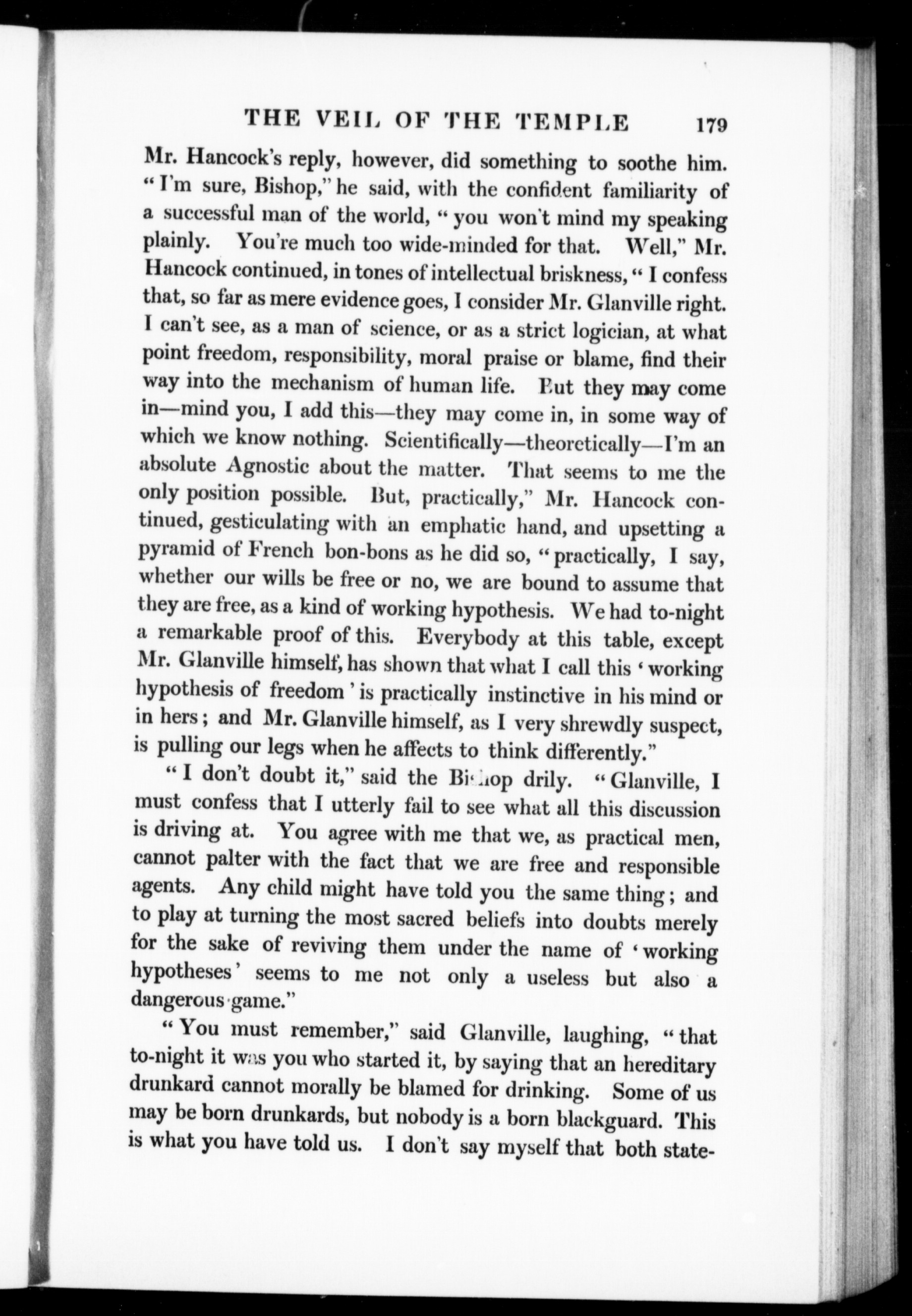 THE VEIL OF THE TEMPLE 179

Mr. Hancock's reply, however, did something to soothe him. "I'm sure, Bishop," he said, with the confident familiarity of a successful man of the world, "you won't mind my speaking plainly. You're much too wide-minded for that. Well," Mr. Hancock continued, in tones of intellectual briskness, "I confess that, so far as mere evidence goes, I consider Mr. Glanville right. I can't see, as a man of science, or as a strict logician, at what point freedom, responsibility, moral praise or blame, find their way into the mechanism of human life. But they may come in—mind you, I add this—they may come in, in some way of which we know nothing. Scientifically—theoretically—I'm an absolute Agnostic about the matter. That seems to me the only position possible. But, practically," Mr. Hancock continued, gesticulating with an emphatic hand, and upsetting a pyramid of French bon-bons as he did so, "practically, I say, whether our wills be free or no, we are bound to assume that they are free, as a kind of working hypothesis. We had to-night a remarkable proof of this. Everybody at this table, except Mr. Glanville himself, has shown that what I call this 'working hypothesis of freedom' is practically instinctive in his mind or in hers; and Mr. Glanville himself, as I very shrewdly suspect, is pulling our legs when he affects to think differently."

"I don't doubt it," said the Bishop drily. "Glanville, I must confess that I utterly fail to see what all this discussion is driving at. You agree with me that we, as practical men, cannot palter with the fact that we are free and responsible agents. Any child might have told you the same thing; and to play at turning the most sacred beliefs into doubts merely for the sake of reviving them under the name of 'working hypotheses' seems to me not only a useless but also a dangerous game."

"You must remember," said Glanville, laughing, "that to-night it was you who started it, by saying that an hereditary drunkard cannot morally be blamed for drinking. Some of us may be born drunkards, but nobody is a born blackguard. This is what you have told us. I don't say myself that both state-